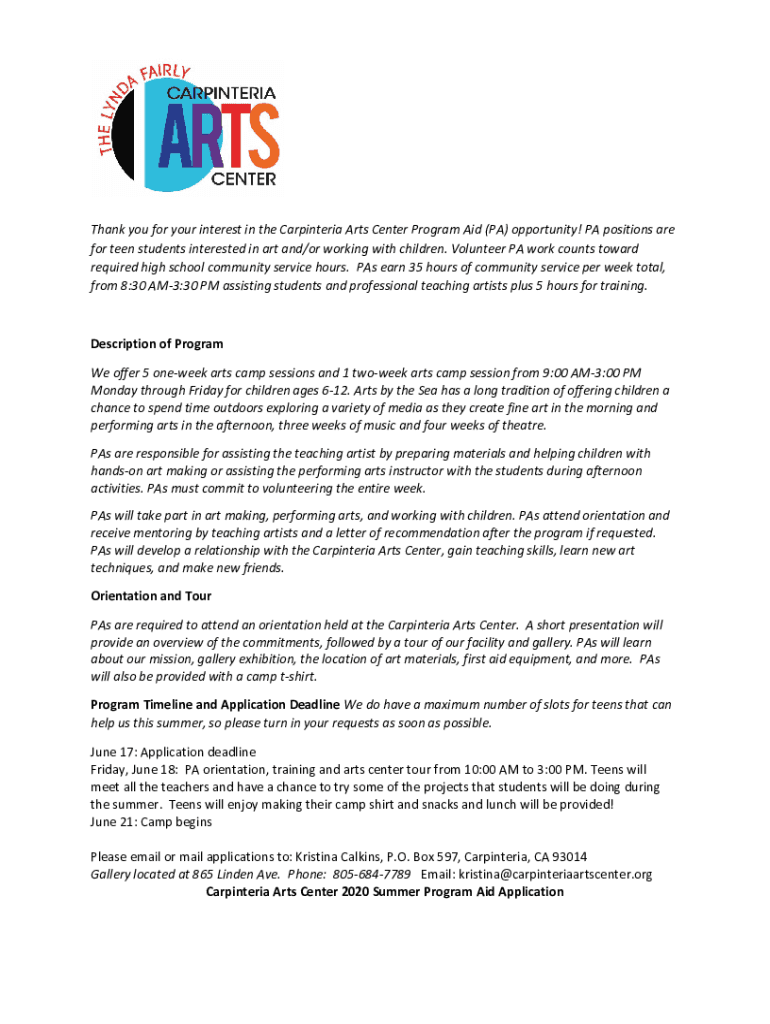 THE LYNDA FAIRLY CARPINTERIA ARTS CENTER

Thank you for your interest in the Carpinteria Arts Center Program Aid (PA) opportunity! PA positions are for teen students interested in art and/or working with children. Volunteer PA work counts toward required high school community service hours. PAs earn 35 hours of community service per week total, from 8:30 AM-3:30 PM assisting students and professional teaching artists plus 5 hours for training.

Description of Program

We offer 5 one-week arts camp sessions and 1 two-week arts camp session from 9:00 AM-3:00 PM Monday through Friday for children ages 6-12. Arts by the Sea has a long tradition of offering children a chance to spend time outdoors exploring a variety of media as they create fine art in the morning and performing arts in the afternoon, three weeks of music and four weeks of theatre.

PAs are responsible for assisting the teaching artist by preparing materials and helping children with hands-on art making or assisting the performing arts instructor with the students during afternoon activities. PAs must commit to volunteering the entire week.

PAs will take part in art making, performing arts, and working with children. PAs attend orientation and receive mentoring by teaching artists and a letter of recommendation after the program if requested. PAs will develop a relationship with the Carpinteria Arts Center, gain teaching skills, learn new art techniques, and make new friends.

Orientation and Tour

PAs are required to attend an orientation held at the Carpinteria Arts Center. A short presentation will provide an overview of the commitments, followed by a tour of our facility and gallery. PAs will learn about our mission, gallery exhibition, the location of art materials, first aid equipment, and more. PAs will also be provided with a camp t-shirt.

Program Timeline and Application Deadline We do have a maximum number of slots for teens that can help us this summer, so please turn in your requests as soon as possible.

June 17: Application deadline
Friday, June 18: PA orientation, training and arts center tour from 10:00 AM to 3:00 PM. Teens will meet all the teachers and have a chance to try some of the projects that students will be doing during the summer. Teens will enjoy making their camp shirt and snacks and lunch will be provided!
June 21: Camp begins

Please email or mail applications to: Kristina Calkins, P.O. Box 597, Carpinteria, CA 93014
Gallery located at 865 Linden Ave. Phone: 805-684-7789 Email: kristina@carpinteriaartscenter.org
Carpinteria Arts Center 2020 Summer Program Aid Application